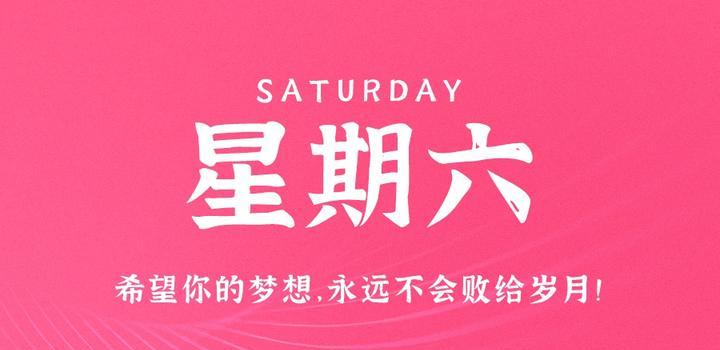 SATURDAY
星期六

希望你的梦想,永远不会败给岁月!